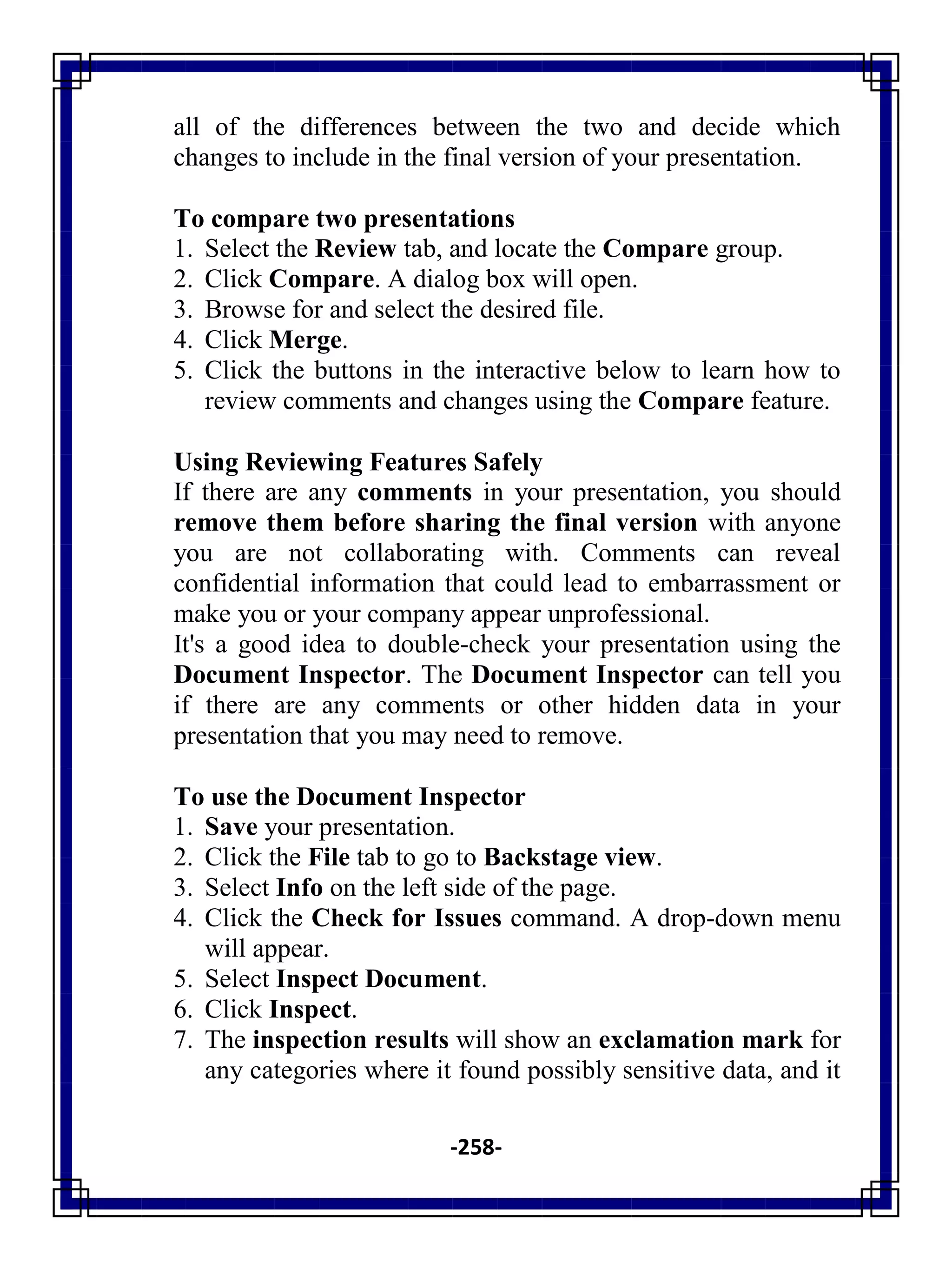 all of the differences between the two and decide which changes to include in the final version of your presentation.

To compare two presentations
1. Select the Review tab, and locate the Compare group.
2. Click Compare. A dialog box will open.
3. Browse for and select the desired file.
4. Click Merge.
5. Click the buttons in the interactive below to learn how to review comments and changes using the Compare feature.

Using Reviewing Features Safely
If there are any comments in your presentation, you should remove them before sharing the final version with anyone you are not collaborating with. Comments can reveal confidential information that could lead to embarrassment or make you or your company appear unprofessional.
It's a good idea to double-check your presentation using the Document Inspector. The Document Inspector can tell you if there are any comments or other hidden data in your presentation that you may need to remove.

To use the Document Inspector
1. Save your presentation.
2. Click the File tab to go to Backstage view.
3. Select Info on the left side of the page.
4. Click the Check for Issues command. A drop-down menu will appear.
5. Select Inspect Document.
6. Click Inspect.
7. The inspection results will show an exclamation mark for any categories where it found possibly sensitive data, and it

-258-